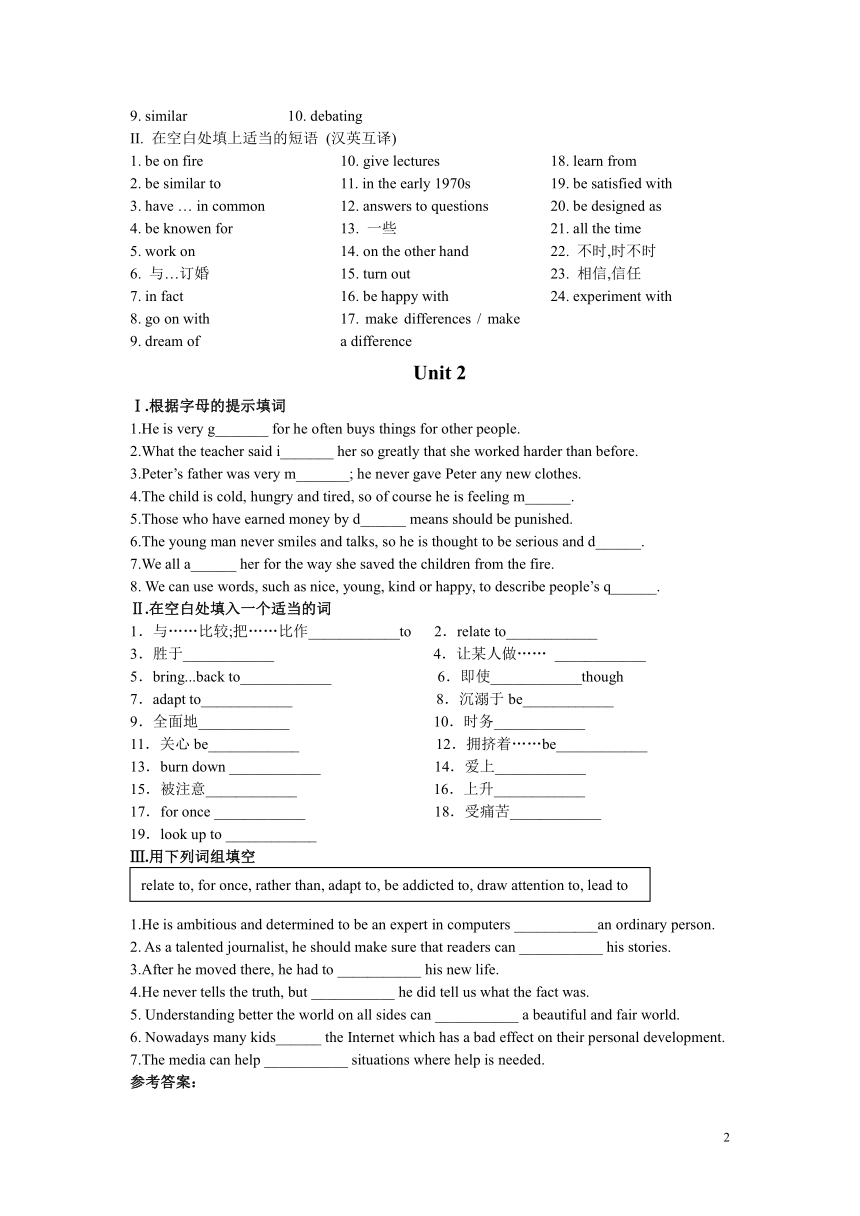 9. similar 10. debating

II. 在空白处填上适当的短语 (汉英互译)

1. be on fire
2. be similar to
3. have … in common
4. be knowen for
5. work on
6. 与…订婚
7. in fact
8. go on with
9. dream of

10. give lectures
11. in the early 1970s
12. answers to questions
13. 一些
14. on the other hand
15. turn out
16. be happy with
17. make differences / make a difference

18. learn from
19. be satisfied with
20. be designed as
21. all the time
22. 不时,时不时
23. 相信,信任
24. experiment with

Unit 2

Ⅰ.根据字母的提示填词

1.He is very g_______ for he often buys things for other people.
2.What the teacher said i_______ her so greatly that she worked harder than before.
3.Peter's father was very m_______; he never gave Peter any new clothes.
4.The child is cold, hungry and tired, so of course he is feeling m______.
5.Those who have earned money by d______ means should be punished.
6.The young man never smiles and talks, so he is thought to be serious and d______.
7.We all a______ her for the way she saved the children from the fire.
8. We can use words, such as nice, young, kind or happy, to describe people's q______.

Ⅱ.在空白处填入一个适当的词

1．与……比较;把……比作____________to
2．relate to____________
3．胜于____________
4．让某人做…… ____________
5．bring...back to____________
6．即使____________though
7．adapt to____________
8．沉溺于 be____________
9．全面地____________
10．时务____________
11．关心 be____________
12．拥挤着……be____________
13．burn down ____________
14．爱上____________
15．被注意____________
16．上升____________
17．for once ____________
18．受痛苦____________
19．look up to ____________

Ⅲ.用下列词组填空

relate to, for once, rather than, adapt to, be addicted to, draw attention to, lead to

1.He is ambitious and determined to be an expert in computers ___________an ordinary person.
2. As a talented journalist, he should make sure that readers can ___________ his stories.
3.After he moved there, he had to ___________ his new life.
4.He never tells the truth, but ___________ he did tell us what the fact was.
5. Understanding better the world on all sides can ___________ a beautiful and fair world.
6. Nowadays many kids______ the Internet which has a bad effect on their personal development.
7.The media can help ___________ situations where help is needed.

参考答案:

2